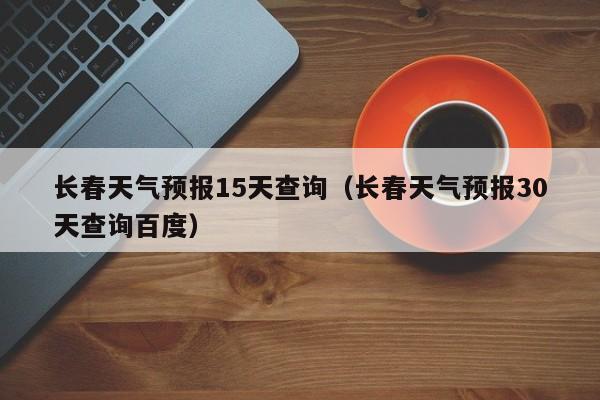 长春天气预报15天查询（长春天气预报30天查询百度）